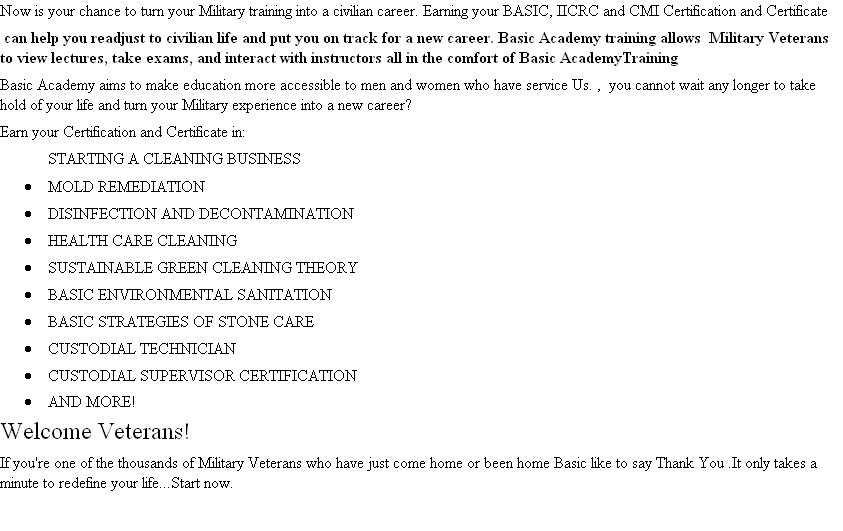 Now is your chance to turn your Military training into a civilian career. Earning your BASIC, IICRC and CMI Certification and Certificate

can help you readjust to civilian life and put you on track for a new career. Basic Academy training allows Military Veterans to view lectures, take exams, and interact with instructors all in the comfort of Basic AcademyTraining

Basic Academy aims to make education more accessible to men and women who have service Us. , you cannot wait any longer to take hold of your life and turn your Military experience into a new career?

Earn your Certification and Certificate in:

STARTING A CLEANING BUSINESS
- MOLD REMEDIATION
- DISINFECTION AND DECONTAMINATION
- HEALTH CARE CLEANING
- SUSTAINABLE GREEN CLEANING THEORY
- BASIC ENVIRONMENTAL SANITATION
- BASIC STRATEGIES OF STONE CARE
- CUSTODIAL TECHNICIAN
- CUSTODIAL SUPERVISOR CERTIFICATION
- AND MORE!

Welcome Veterans!

If you're one of the thousands of Military Veterans who have just come home or been home Basic like to say Thank You .It only takes a minute to redefine your life...Start now.